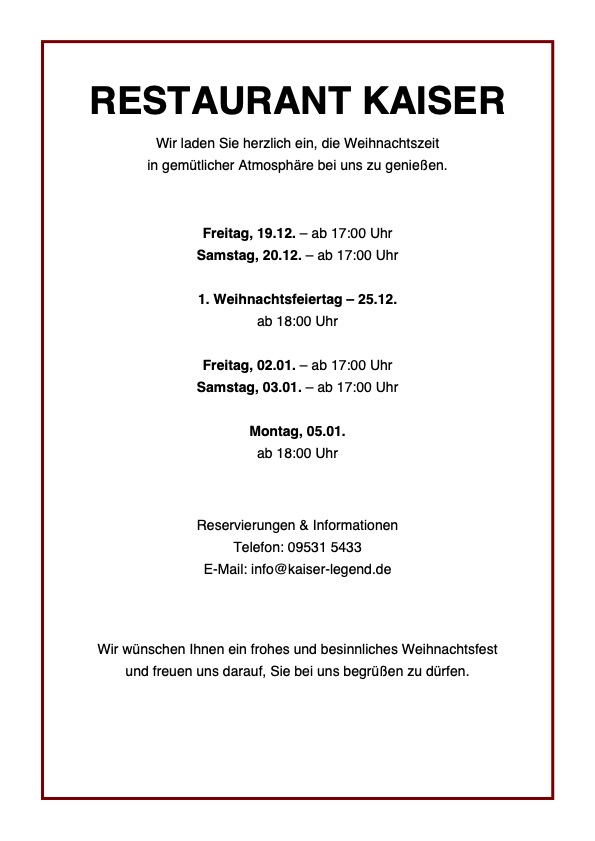 RESTAURANT KAISER

Wir laden Sie herzlich ein, die Weihnachtszeit in gemütlicher Atmosphäre bei uns zu genießen.

Freitag, 19.12. – ab 17:00 Uhr
Samstag, 20.12. – ab 17:00 Uhr

1. Weihnachtsfeiertag – 25.12.
ab 18:00 Uhr

Freitag, 02.01. – ab 17:00 Uhr
Samstag, 03.01. – ab 17:00 Uhr

Montag, 05.01.
ab 18:00 Uhr

Reservierungen & Informationen
Telefon: 09531 5433
E-Mail: info@kaiser-legend.de

Wir wünschen Ihnen ein frohes und besinnliches Weihnachtsfest und freuen uns darauf, Sie bei uns begrüßen zu dürfen.